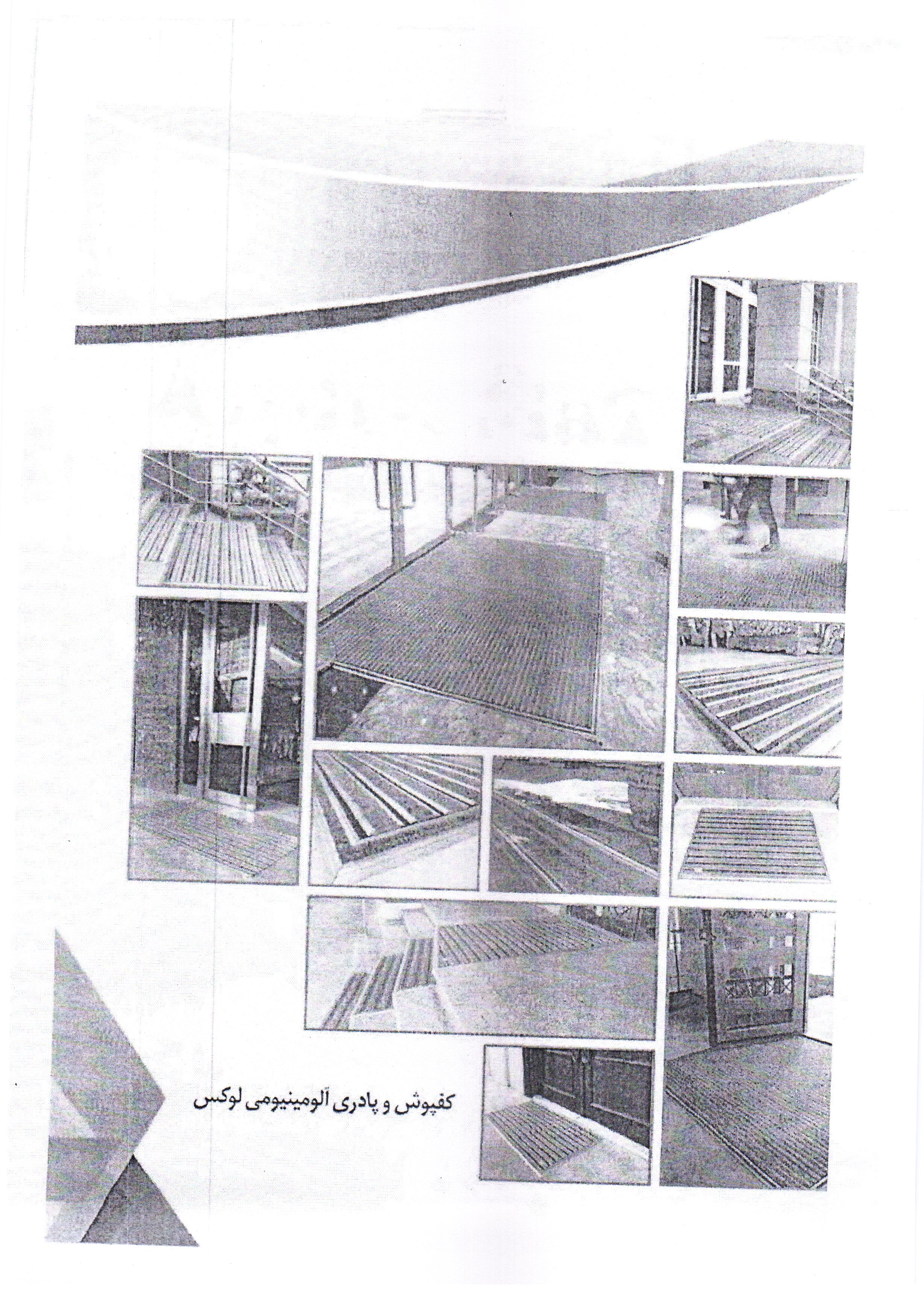 کفپوش و پادری آلومینیومی لوکس